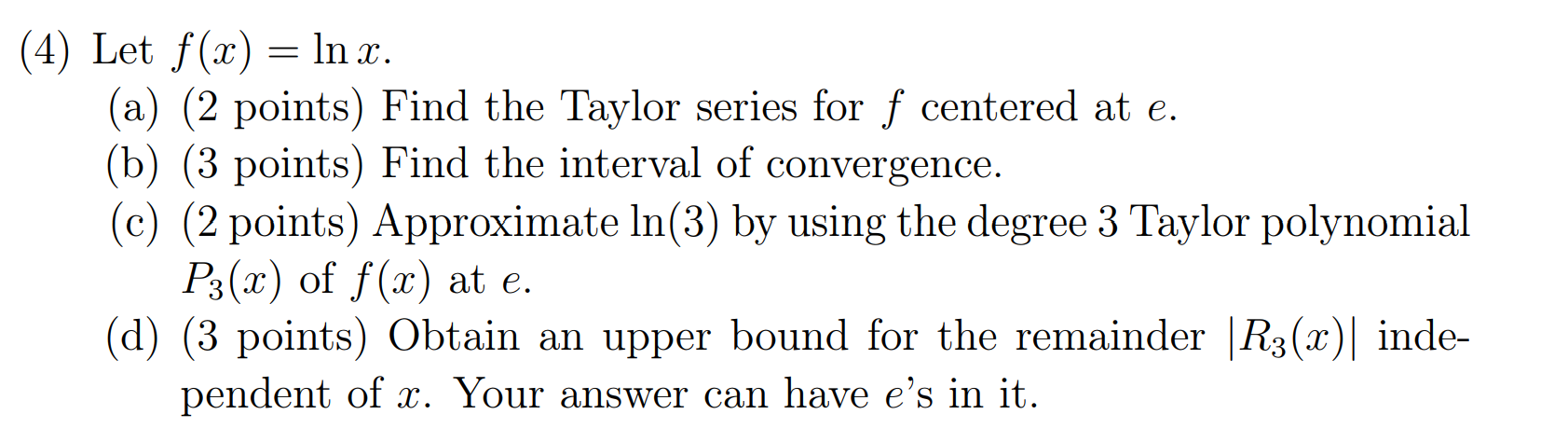 (4) Let $f(x) = \ln x$.

(a) (2 points) Find the Taylor series for $f$ centered at $e$.

(b) (3 points) Find the interval of convergence.

(c) (2 points) Approximate $\ln(3)$ by using the degree 3 Taylor polynomial $P_3(x)$ of $f(x)$ at $e$.

(d) (3 points) Obtain an upper bound for the remainder $|R_3(x)|$ independent of $x$. Your answer can have $e$'s in it.